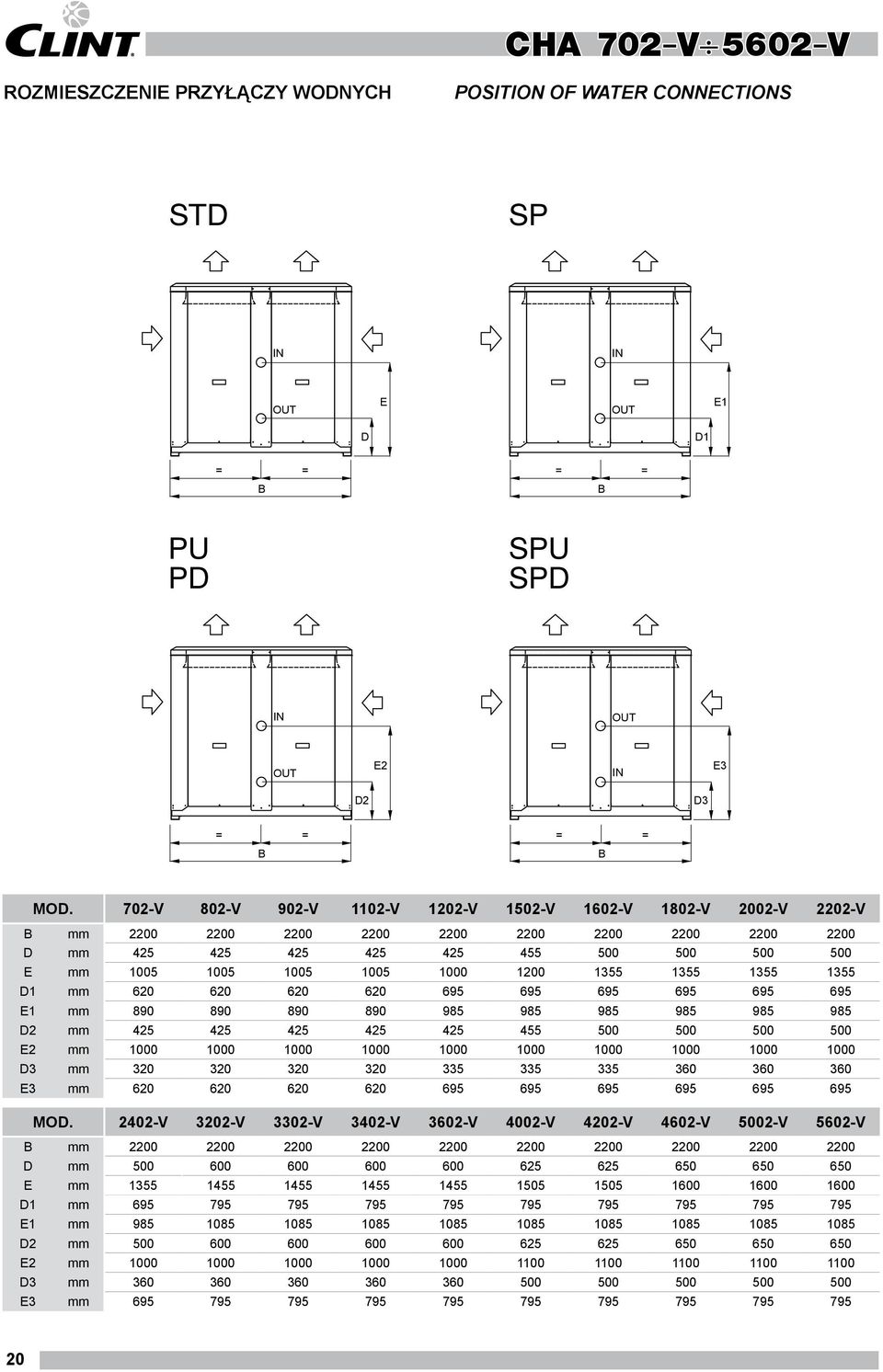 CLINT

CHA 702-V÷5602-V

ROZMIESZCZENIE PRZYŁĄCZY WODNYCH

POSITION OF WATER CONNECTIONS

STD

IN

OUT

E

D

= =

B

SP

IN

OUT

E1

D1

= =

B

PU
PD

IN

OUT

E2

D2

= =

B

SPU
SPD

OUT

IN

E3

D3

= =

B

| MOD. | | 702-V | 802-V | 902-V | 1102-V | 1202-V | 1502-V | 1602-V | 1802-V | 2002-V | 2202-V |
|---|---|---|---|---|---|---|---|---|---|---|---|
| B | mm | 2200 | 2200 | 2200 | 2200 | 2200 | 2200 | 2200 | 2200 | 2200 | 2200 |
| D | mm | 425 | 425 | 425 | 425 | 425 | 455 | 500 | 500 | 500 | 500 |
| E | mm | 1005 | 1005 | 1005 | 1005 | 1000 | 1200 | 1355 | 1355 | 1355 | 1355 |
| D1 | mm | 620 | 620 | 620 | 620 | 695 | 695 | 695 | 695 | 695 | 695 |
| E1 | mm | 890 | 890 | 890 | 890 | 985 | 985 | 985 | 985 | 985 | 985 |
| D2 | mm | 425 | 425 | 425 | 425 | 425 | 455 | 500 | 500 | 500 | 500 |
| E2 | mm | 1000 | 1000 | 1000 | 1000 | 1000 | 1000 | 1000 | 1000 | 1000 | 1000 |
| D3 | mm | 320 | 320 | 320 | 320 | 335 | 335 | 335 | 360 | 360 | 360 |
| E3 | mm | 620 | 620 | 620 | 620 | 695 | 695 | 695 | 695 | 695 | 695 |

| MOD. | | 2402-V | 3202-V | 3302-V | 3402-V | 3602-V | 4002-V | 4202-V | 4602-V | 5002-V | 5602-V |
|---|---|---|---|---|---|---|---|---|---|---|---|
| B | mm | 2200 | 2200 | 2200 | 2200 | 2200 | 2200 | 2200 | 2200 | 2200 | 2200 |
| D | mm | 500 | 600 | 600 | 600 | 600 | 625 | 625 | 650 | 650 | 650 |
| E | mm | 1355 | 1455 | 1455 | 1455 | 1455 | 1505 | 1505 | 1600 | 1600 | 1600 |
| D1 | mm | 695 | 795 | 795 | 795 | 795 | 795 | 795 | 795 | 795 | 795 |
| E1 | mm | 985 | 1085 | 1085 | 1085 | 1085 | 1085 | 1085 | 1085 | 1085 | 1085 |
| D2 | mm | 500 | 600 | 600 | 600 | 600 | 625 | 625 | 650 | 650 | 650 |
| E2 | mm | 1000 | 1000 | 1000 | 1000 | 1000 | 1100 | 1100 | 1100 | 1100 | 1100 |
| D3 | mm | 360 | 360 | 360 | 360 | 360 | 500 | 500 | 500 | 500 | 500 |
| E3 | mm | 695 | 795 | 795 | 795 | 795 | 795 | 795 | 795 | 795 | 795 |

20